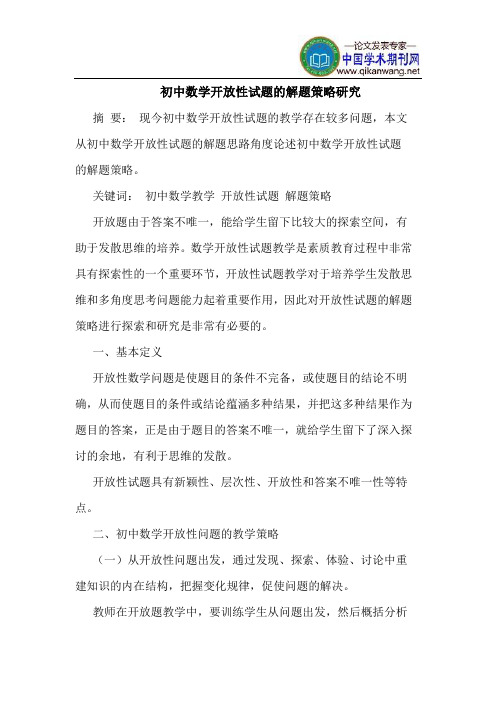 —论文发表专家—
中国学术期刊网
www.qikanwang.net

初中数学开放性试题的解题策略研究

摘 要： 现今初中数学开放性试题的教学存在较多问题，本文从初中数学开放性试题的解题思路角度论述初中数学开放性试题的解题策略。

关键词： 初中数学教学 开放性试题 解题策略

开放题由于答案不唯一，能给学生留下比较大的探索空间，有助于发散思维的培养。数学开放性试题教学是素质教育过程中非常具有探索性的一个重要环节，开放性试题教学对于培养学生发散思维和多角度思考问题能力起着重要作用，因此对开放性试题的解题策略进行探索和研究是非常有必要的。

一、基本定义

开放性数学问题是使题目的条件不完备，或使题目的结论不明确，从而使题目的条件或结论蕴涵多种结果，并把这多种结果作为题目的答案，正是由于题目的答案不唯一，就给学生留下了深入探讨的余地，有利于思维的发散。

开放性试题具有新颖性、层次性、开放性和答案不唯一性等特点。

二、初中数学开放性问题的教学策略

（一）从开放性问题出发，通过发现、探索、体验、讨论中重建知识的内在结构，把握变化规律，促使问题的解决。

教师在开放题教学中，要训练学生从问题出发，然后概括分析